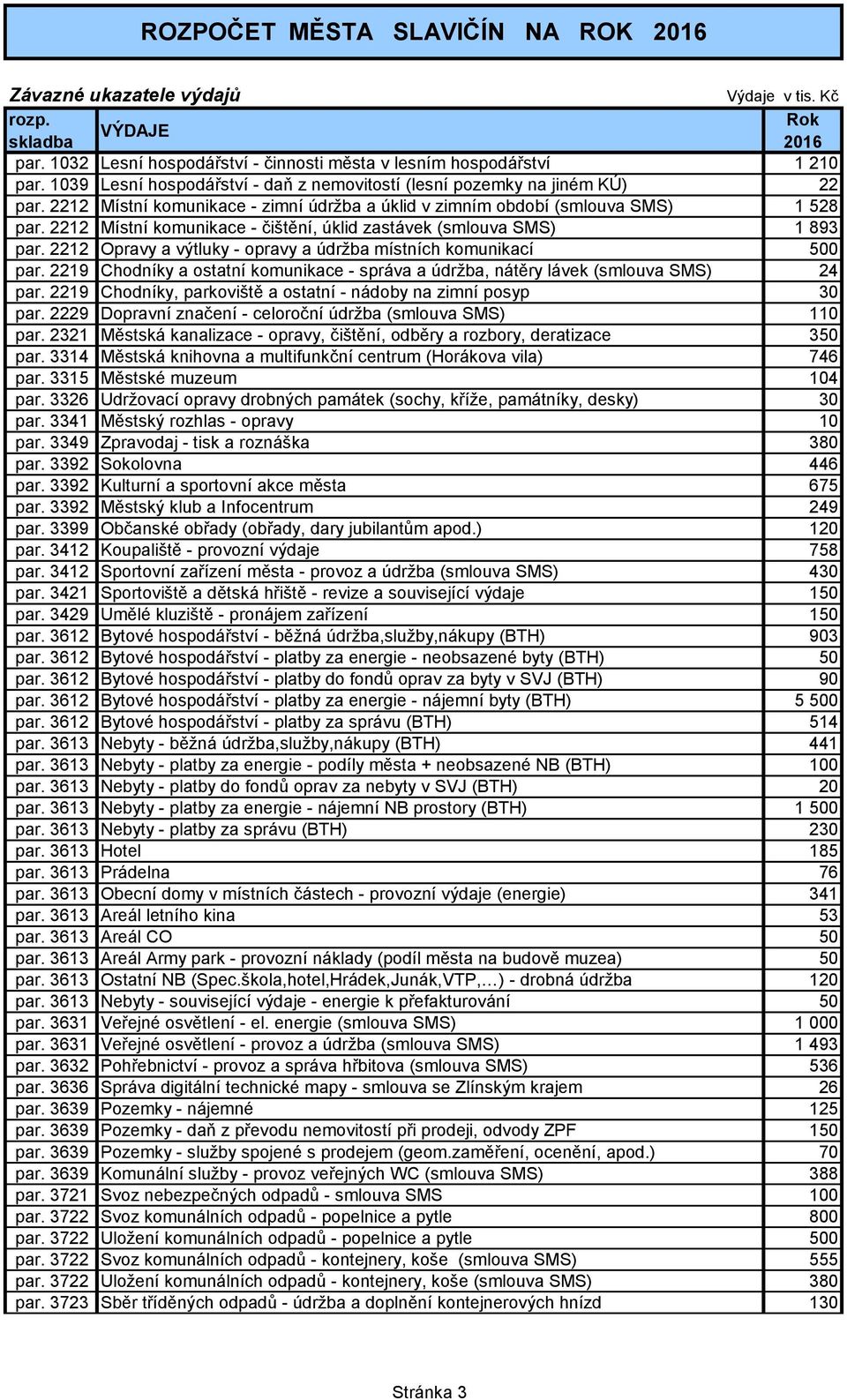 ROZPOČET MĚSTA SLAVIČÍN NA ROK 2016

Závazné ukazatele výdajů

Výdaje v tis. Kč

| rozp. skladba | VÝDAJE | Rok 2016 |
|---|---|---|
| par. 1032 | Lesní hospodářství - činnosti města v lesním hospodářství | 1 210 |
| par. 1039 | Lesní hospodářství - daň z nemovitostí (lesní pozemky na jiném KÚ) | 22 |
| par. 2212 | Místní komunikace - zimní údržba a úklid v zimním období (smlouva SMS) | 1 528 |
| par. 2212 | Místní komunikace - čištění, úklid zastávek (smlouva SMS) | 1 893 |
| par. 2212 | Opravy a výtluky - opravy a údržba místních komunikací | 500 |
| par. 2219 | Chodníky a ostatní komunikace - správa a údržba, nátěry lávek (smlouva SMS) | 24 |
| par. 2219 | Chodníky, parkoviště a ostatní - nádoby na zimní posyp | 30 |
| par. 2229 | Dopravní značení - celoroční údržba (smlouva SMS) | 110 |
| par. 2321 | Městská kanalizace - opravy, čištění, odběry a rozbory, deratizace | 350 |
| par. 3314 | Městská knihovna a multifunkční centrum (Horákova vila) | 746 |
| par. 3315 | Městské muzeum | 104 |
| par. 3326 | Udržovací opravy drobných památek (sochy, kříže, památníky, desky) | 30 |
| par. 3341 | Městský rozhlas - opravy | 10 |
| par. 3349 | Zpravodaj - tisk a roznáška | 380 |
| par. 3392 | Sokolovna | 446 |
| par. 3392 | Kulturní a sportovní akce města | 675 |
| par. 3392 | Městský klub a Infocentrum | 249 |
| par. 3399 | Občanské obřady (obřady, dary jubilantům apod.) | 120 |
| par. 3412 | Koupaliště - provozní výdaje | 758 |
| par. 3412 | Sportovní zařízení města - provoz a údržba (smlouva SMS) | 430 |
| par. 3421 | Sportoviště a dětská hřiště - revize a související výdaje | 150 |
| par. 3429 | Umělé kluziště - pronájem zařízení | 150 |
| par. 3612 | Bytové hospodářství - běžná údržba,služby,nákupy (BTH) | 903 |
| par. 3612 | Bytové hospodářství - platby za energie - neobsazené byty (BTH) | 50 |
| par. 3612 | Bytové hospodářství - platby do fondů oprav za byty v SVJ (BTH) | 90 |
| par. 3612 | Bytové hospodářství - platby za energie - nájemní byty (BTH) | 5 500 |
| par. 3612 | Bytové hospodářství - platby za správu (BTH) | 514 |
| par. 3613 | Nebyty - běžná údržba,služby,nákupy (BTH) | 441 |
| par. 3613 | Nebyty - platby za energie - podíly města + neobsazené NB (BTH) | 100 |
| par. 3613 | Nebyty - platby do fondů oprav za nebyty v SVJ (BTH) | 20 |
| par. 3613 | Nebyty - platby za energie - nájemní NB prostory (BTH) | 1 500 |
| par. 3613 | Nebyty - platby za správu (BTH) | 230 |
| par. 3613 | Hotel | 185 |
| par. 3613 | Prádelna | 76 |
| par. 3613 | Obecní domy v místních částech - provozní výdaje (energie) | 341 |
| par. 3613 | Areál letního kina | 53 |
| par. 3613 | Areál CO | 50 |
| par. 3613 | Areál Army park - provozní náklady (podíl města na budově muzea) | 50 |
| par. 3613 | Ostatní NB (Spec.škola,hotel,Hrádek,Junák,VTP,…) - drobná údržba | 120 |
| par. 3613 | Nebyty - související výdaje - energie k přefakturování | 50 |
| par. 3631 | Veřejné osvětlení - el. energie (smlouva SMS) | 1 000 |
| par. 3631 | Veřejné osvětlení - provoz a údržba (smlouva SMS) | 1 493 |
| par. 3632 | Pohřebnictví - provoz a správa hřbitova (smlouva SMS) | 536 |
| par. 3636 | Správa digitální technické mapy - smlouva se Zlínským krajem | 26 |
| par. 3639 | Pozemky - nájemné | 125 |
| par. 3639 | Pozemky - daň z převodu nemovitostí při prodeji, odvody ZPF | 150 |
| par. 3639 | Pozemky - služby spojené s prodejem (geom.zaměření, ocenění, apod.) | 70 |
| par. 3639 | Komunální služby - provoz veřejných WC (smlouva SMS) | 388 |
| par. 3721 | Svoz nebezpečných odpadů - smlouva SMS | 100 |
| par. 3722 | Svoz komunálních odpadů - popelnice a pytle | 800 |
| par. 3722 | Uložení komunálních odpadů - popelnice a pytle | 500 |
| par. 3722 | Svoz komunálních odpadů - kontejnery, koše (smlouva SMS) | 555 |
| par. 3722 | Uložení komunálních odpadů - kontejnery, koše (smlouva SMS) | 380 |
| par. 3723 | Sběr tříděných odpadů - údržba a doplnění kontejnerových hnízd | 130 |

Stránka 3